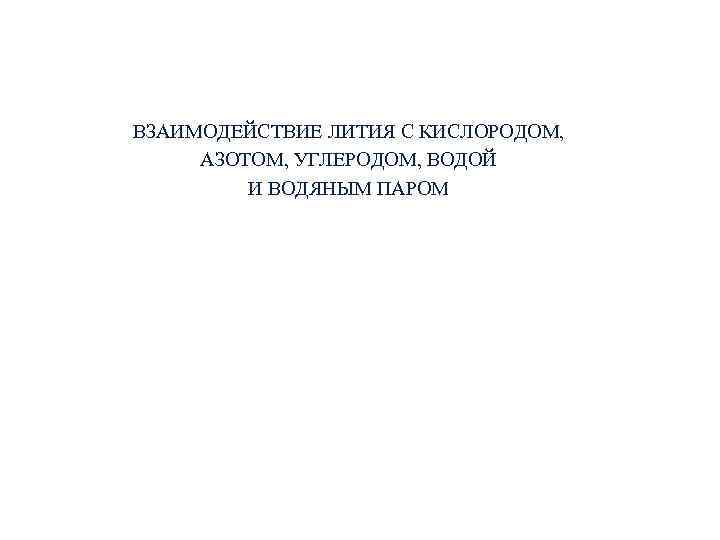 ВЗАИМОДЕЙСТВИЕ ЛИТИЯ С КИСЛОРОДОМ,
АЗОТОМ, УГЛЕРОДОМ, ВОДОЙ
И ВОДЯНЫМ ПАРОМ